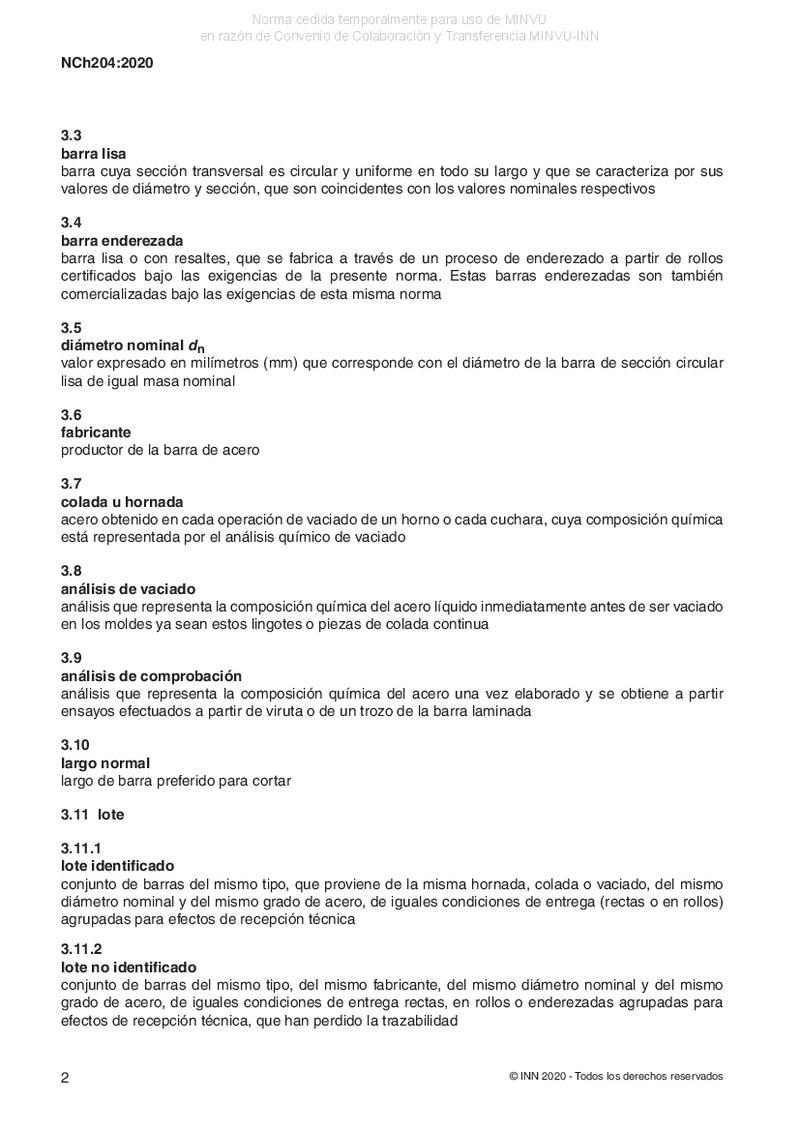 Norma cedida temporalmente para uso de MINVU
en razón de Convenio de Colaboración y Transferencia MINVU-INN

NCh204:2020

3.3
barra lisa
barra cuya sección transversal es circular y uniforme en todo su largo y que se caracteriza por sus valores de diámetro y sección, que son coincidentes con los valores nominales respectivos

3.4
barra enderezada
barra lisa o con resaltes, que se fabrica a través de un proceso de enderezado a partir de rollos certificados bajo las exigencias de la presente norma. Estas barras enderezadas son también comercializadas bajo las exigencias de esta misma norma

3.5
diámetro nominal $d_n$
valor expresado en milímetros (mm) que corresponde con el diámetro de la barra de sección circular lisa de igual masa nominal

3.6
fabricante
productor de la barra de acero

3.7
colada u hornada
acero obtenido en cada operación de vaciado de un horno o cada cuchara, cuya composición química está representada por el análisis químico de vaciado

3.8
análisis de vaciado
análisis que representa la composición química del acero líquido inmediatamente antes de ser vaciado en los moldes ya sean estos lingotes o piezas de colada continua

3.9
análisis de comprobación
análisis que representa la composición química del acero una vez elaborado y se obtiene a partir ensayos efectuados a partir de viruta o de un trozo de la barra laminada

3.10
largo normal
largo de barra preferido para cortar

3.11 lote

3.11.1
lote identificado
conjunto de barras del mismo tipo, que proviene de la misma hornada, colada o vaciado, del mismo diámetro nominal y del mismo grado de acero, de iguales condiciones de entrega (rectas o en rollos) agrupadas para efectos de recepción técnica

3.11.2
lote no identificado
conjunto de barras del mismo tipo, del mismo fabricante, del mismo diámetro nominal y del mismo grado de acero, de iguales condiciones de entrega rectas, en rollos o enderezadas agrupadas para efectos de recepción técnica, que han perdido la trazabilidad

2

© INN 2020 - Todos los derechos reservados